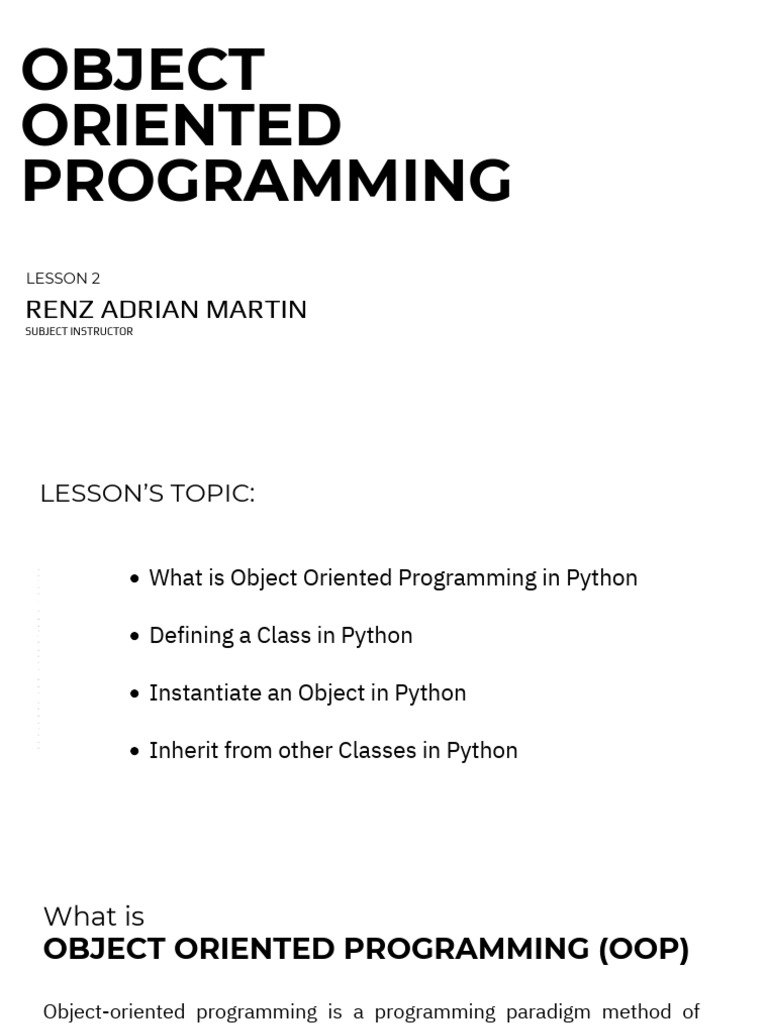 OBJECT ORIENTED PROGRAMMING

LESSON 2

RENZ ADRIAN MARTIN

SUBJECT INSTRUCTOR

LESSON'S TOPIC:

• What is Object Oriented Programming in Python

• Defining a Class in Python

• Instantiate an Object in Python

• Inherit from other Classes in Python

What is

OBJECT ORIENTED PROGRAMMING (OOP)

Object-oriented programming is a programming paradigm method of